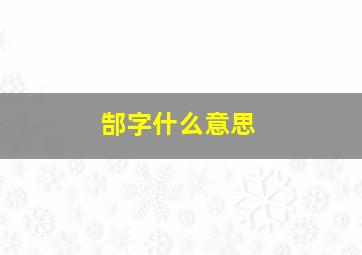 郜字什么意思